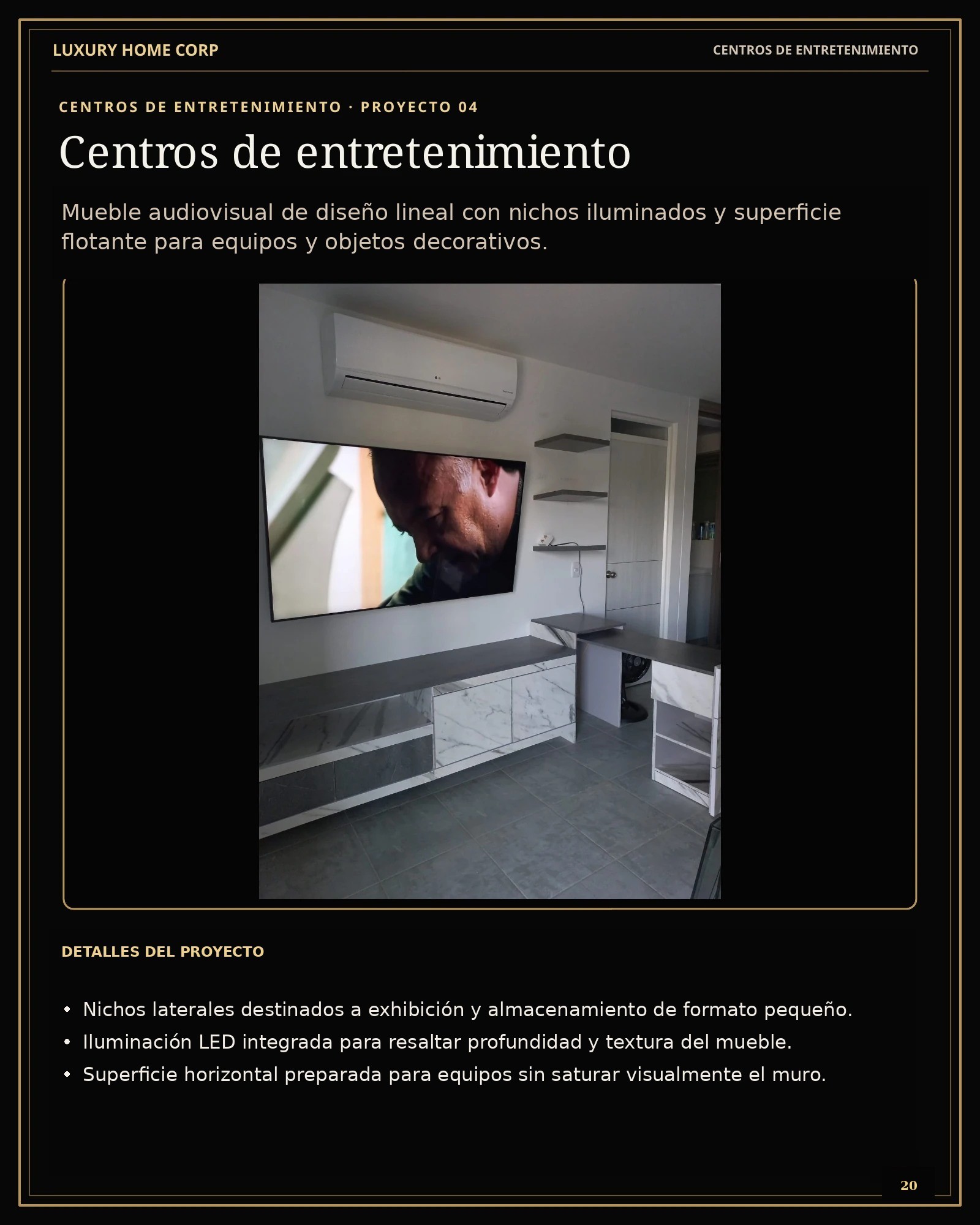 LUXURY HOME CORP

CENTROS DE ENTRETENIMIENTO

CENTROS DE ENTRETENIMIENTO · PROYECTO 04

Centros de entretenimiento

Mueble audiovisual de diseño lineal con nichos iluminados y superficie flotante para equipos y objetos decorativos.

LG

DETALLES DEL PROYECTO

• Nichos laterales destinados a exhibición y almacenamiento de formato pequeño.
• Iluminación LED integrada para resaltar profundidad y textura del mueble.
• Superficie horizontal preparada para equipos sin saturar visualmente el muro.

20